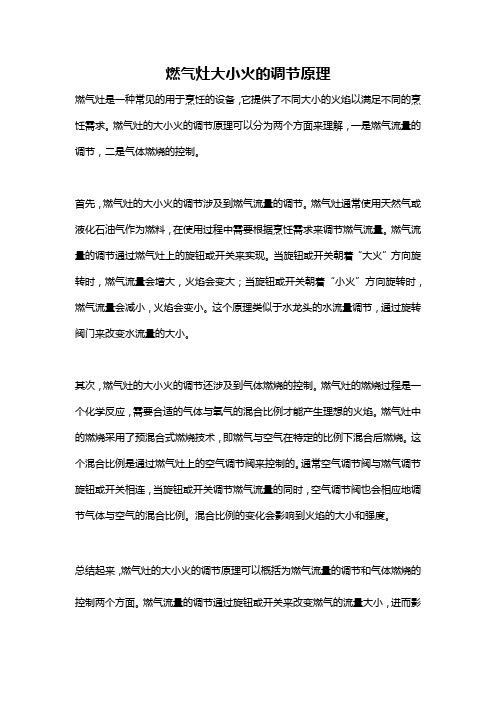 燃气灶大小火的调节原理

燃气灶是一种常见的用于烹饪的设备，它提供了不同大小的火焰以满足不同的烹饪需求。燃气灶的大小火的调节原理可以分为两个方面来理解，一是燃气流量的调节，二是气体燃烧的控制。

首先，燃气灶的大小火的调节涉及到燃气流量的调节。燃气灶通常使用天然气或液化石油气作为燃料，在使用过程中需要根据烹饪需求来调节燃气流量。燃气流量的调节通过燃气灶上的旋钮或开关来实现。当旋钮或开关朝着“大火”方向旋转时，燃气流量会增大，火焰会变大；当旋钮或开关朝着“小火”方向旋转时，燃气流量会减小，火焰会变小。这个原理类似于水龙头的水流量调节，通过旋转阀门来改变水流量的大小。

其次，燃气灶的大小火的调节还涉及到气体燃烧的控制。燃气灶的燃烧过程是一个化学反应，需要合适的气体与氧气的混合比例才能产生理想的火焰。燃气灶中的燃烧采用了预混合式燃烧技术，即燃气与空气在特定的比例下混合后燃烧。这个混合比例是通过燃气灶上的空气调节阀来控制的。通常空气调节阀与燃气调节旋钮或开关相连，当旋钮或开关调节燃气流量的同时，空气调节阀也会相应地调节气体与空气的混合比例。混合比例的变化会影响到火焰的大小和强度。

总结起来，燃气灶的大小火的调节原理可以概括为燃气流量的调节和气体燃烧的控制两个方面。燃气流量的调节通过旋钮或开关来改变燃气的流量大小，进而影